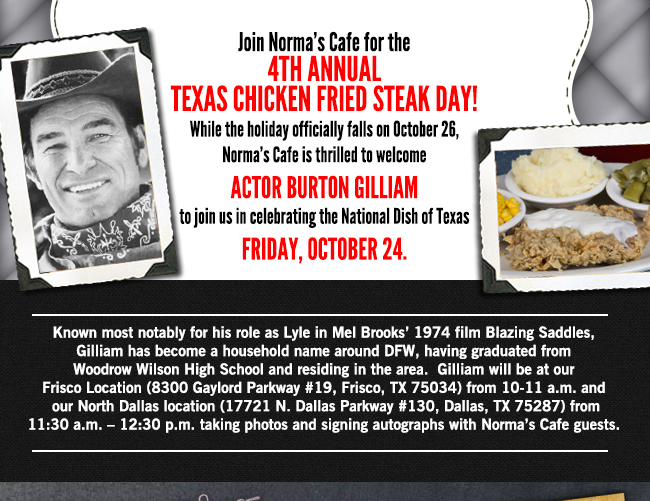 Join Norma's Cafe for the
4TH ANNUAL
TEXAS CHICKEN FRIED STEAK DAY!
While the holiday officially falls on October 26, Norma's Cafe is thrilled to welcome
ACTOR BURTON GILLIAM
to join us in celebrating the National Dish of Texas
FRIDAY, OCTOBER 24.

Known most notably for his role as Lyle in Mel Brooks' 1974 film Blazing Saddles, Gilliam has become a household name around DFW, having graduated from Woodrow Wilson High School and residing in the area. Gilliam will be at our Frisco Location (8300 Gaylord Parkway #19, Frisco, TX 75034) from 10-11 a.m. and our North Dallas location (17721 N. Dallas Parkway #130, Dallas, TX 75287) from 11:30 a.m. – 12:30 p.m. taking photos and signing autographs with Norma's Cafe guests.